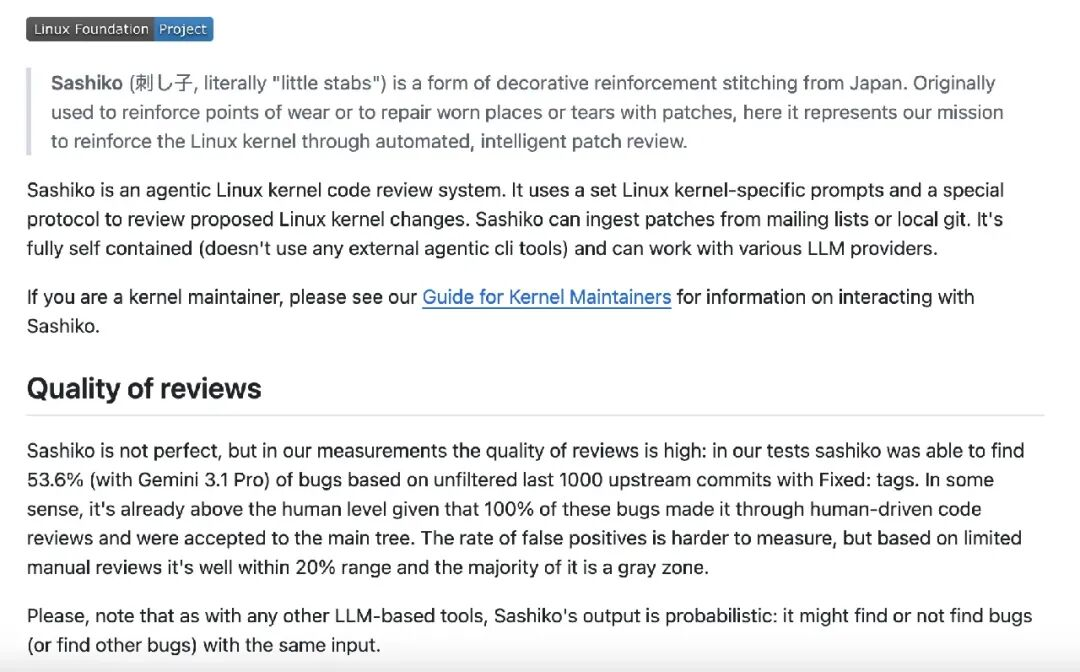 Linux Foundation Project

Sashiko (刺し子, literally "little stabs") is a form of decorative reinforcement stitching from Japan. Originally used to reinforce points of wear or to repair worn places or tears with patches, here it represents our mission to reinforce the Linux kernel through automated, intelligent patch review.

Sashiko is an agentic Linux kernel code review system. It uses a set Linux kernel-specific prompts and a special protocol to review proposed Linux kernel changes. Sashiko can ingest patches from mailing lists or local git. It's fully self contained (doesn't use any external agentic cli tools) and can work with various LLM providers.

If you are a kernel maintainer, please see our Guide for Kernel Maintainers for information on interacting with Sashiko.

Quality of reviews

Sashiko is not perfect, but in our measurements the quality of reviews is high: in our tests sashiko was able to find 53.6% (with Gemini 3.1 Pro) of bugs based on unfiltered last 1000 upstream commits with Fixed: tags. In some sense, it's already above the human level given that 100% of these bugs made it through human-driven code reviews and were accepted to the main tree. The rate of false positives is harder to measure, but based on limited manual reviews it's well within 20% range and the majority of it is a gray zone.

Please, note that as with any other LLM-based tools, Sashiko's output is probabilistic: it might find or not find bugs (or find other bugs) with the same input.